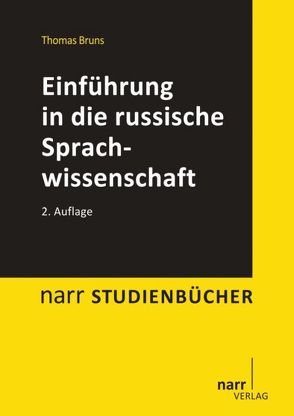 Thomas Bruns

Einführung in die russische Sprachwissenschaft

2. Auflage

narr STUDIENBÜCHER

narr VERLAG